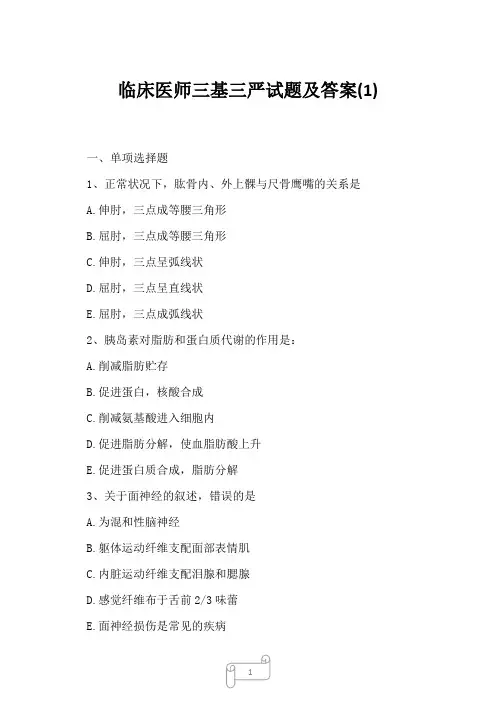 临床医师三基三严试题及答案(1)

一、单项选择题

1、正常状况下，肱骨内、外上髁与尺骨鹰嘴的关系是

A.伸肘，三点成等腰三角形

B.屈肘，三点成等腰三角形

C.伸肘，三点呈弧线状

D.屈肘，三点呈直线状

E.屈肘，三点成弧线状

2、胰岛素对脂肪和蛋白质代谢的作用是：

A.削减脂肪贮存

B.促进蛋白，核酸合成

C.削减氨基酸进入细胞内

D.促进脂肪分解，使血脂肪酸上升

E.促进蛋白质合成，脂肪分解

3、关于面神经的叙述，错误的是

A.为混和性脑神经

B.躯体运动纤维支配面部表情肌

C.内脏运动纤维支配泪腺和腮腺

D.感觉纤维布于舌前2/3味蕾

E.面神经损伤是常见的疾病

1